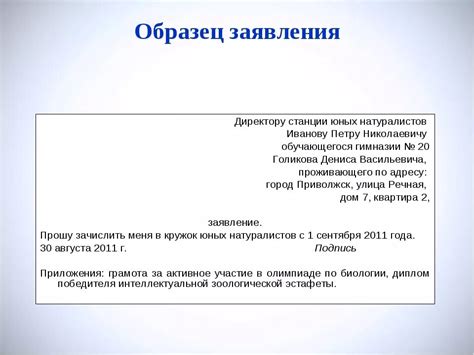 Образец заявления

Директору станции юных натуралистов
Иванову Петру Николаевичу
обучающегося гимназии № 20
Голикова Дениса Васильевича,
проживающего по адресу:
город Приволжск, улица Речная,
дом 7, квартира 2,

заявление.

Прошу зачислить меня в кружок юных натуралистов с 1 сентября 2011 года.

30 августа 2011 г. Подпись

Приложения: грамота за активное участие в олимпиаде по биологии, диплом победителя интеллектуальной зоологической эстафеты.